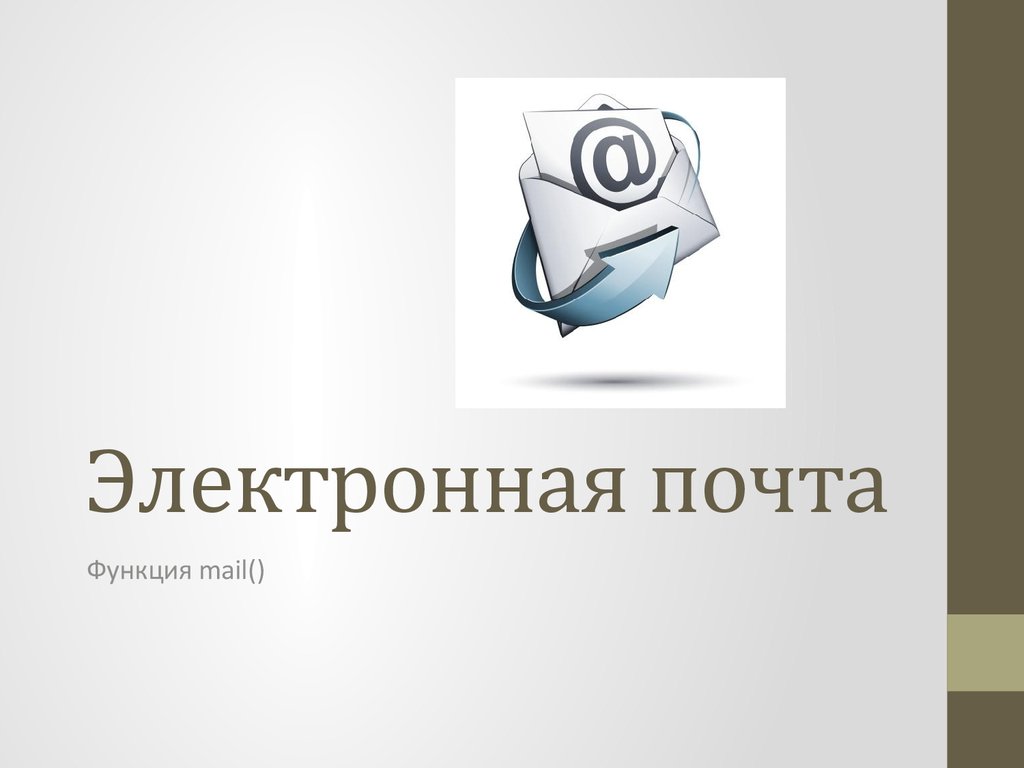 @

Электронная почта

Функция mail()